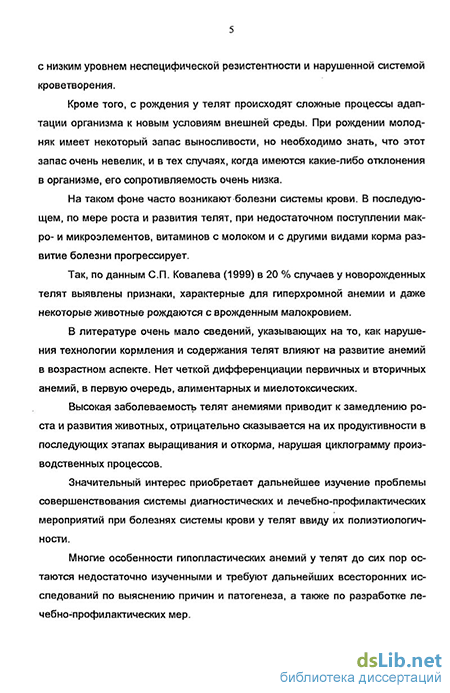 5

с низким уровнем неспецифической резистентности и нарушенной системой кроветворения.

Кроме того, с рождения у телят происходят сложные процессы адаптации организма к новым условиям внешней среды. При рождении молодняк имеет некоторый запас выносливости, но необходимо знать, что этот запас очень невелик, и в тех случаях, когда имеются какие-либо отклонения в организме, его сопротивляемость очень низка.

На таком фоне часто возникают болезни системы крови. В последующем, по мере роста и развития телят, при недостаточном поступлении макро- и микроэлементов, витаминов с молоком и с другими видами корма развитие болезни прогрессирует.

Так, по данным С.П. Ковалева (1999) в 20 % случаев у новорожденных телят выявлены признаки, характерные для гиперхромной анемии и даже некоторые животные рождаются с врожденным малокровием.

В литературе очень мало сведений, указывающих на то, как нарушения технологии кормления и содержания телят влияют на развитие анемий в возрастном аспекте. Нет четкой дифференциации первичных и вторичных анемий, в первую очередь, алиментарных и миелотоксических.

Высокая заболеваемость телят анемиями приводит к замедлению роста и развития животных, отрицательно сказывается на их продуктивности в последующих этапах выращивания и откорма, нарушая циклограмму производственных процессов.

Значительный интерес приобретает дальнейшее изучение проблемы совершенствования системы диагностических и лечебно-профилактических мероприятий при болезнях системы крови у телят ввиду их полиэтиологичности.

Многие особенности гипопластических анемий у телят до сих пор остаются недостаточно изученными и требуют дальнейших всесторонних исследований по выяснению причин и патогенеза, а также по разработке лечебно-профилактических мер.

dsLib.net
библиотека диссертаций